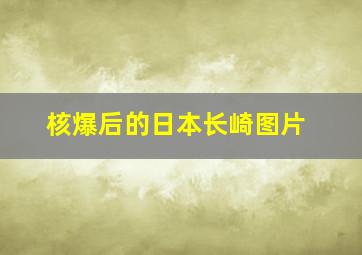 核爆后的日本长崎图片